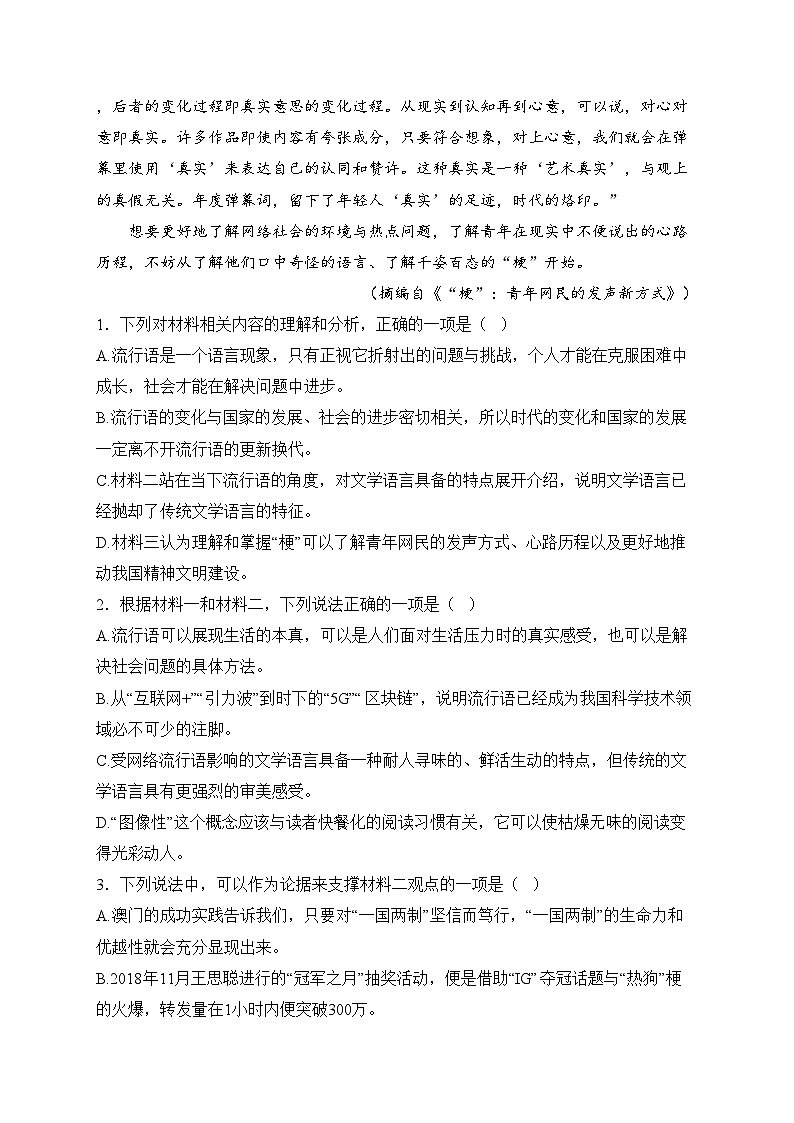 ，后者的变化过程即真实意思的变化过程。从现实到认知再到心意，可以说，对心对意即真实。许多作品即使内容有夸张成分，只要符合想象，对上心意，我们就会在弹幕里使用‘真实’来表达自己的认同和赞许。这种真实是一种‘艺术真实’，与现上的真假无关。年度弹幕词，留下了年轻人‘真实’的足迹，时代的烙印。”

想要更好地了解网络社会的环境与热点问题，了解青年在现实中不便说出的心路历程，不妨从了解他们口中奇怪的语言、了解千姿百态的“梗”开始。

（摘编自《“梗”：青年网民的发声新方式》）

1．下列对材料相关内容的理解和分析，正确的一项是（ ）

A.流行语是一个语言现象，只有正视它折射出的问题与挑战，个人才能在克服困难中成长，社会才能在解决问题中进步。

B.流行语的变化与国家的发展、社会的进步密切相关，所以时代的变化和国家的发展一定离不开流行语的更新换代。

C.材料二站在当下流行语的角度，对文学语言具备的特点展开介绍，说明文学语言已经抛却了传统文学语言的特征。

D.材料三认为理解和掌握“梗”可以了解青年网民的发声方式、心路历程以及更好地推动我国精神文明建设。

2．根据材料一和材料二，下列说法正确的一项是（ ）

A.流行语可以展现生活的本真，可以是人们面对生活压力时的真实感受，也可以是解决社会问题的具体方法。

B.从“互联网+”“引力波”到时下的“5G”“区块链”，说明流行语已经成为我国科学技术领域必不可少的注脚。

C.受网络流行语影响的文学语言具备一种耐人寻味的、鲜活生动的特点，但传统的文学语言具有更强烈的审美感受。

D.“图像性”这个概念应该与读者快餐化的阅读习惯有关，它可以使枯燥无味的阅读变得光彩动人。

3．下列说法中，可以作为论据来支撑材料二观点的一项是（ ）

A.澳门的成功实践告诉我们，只要对“一国两制”坚信而笃行，“一国两制”的生命力和优越性就会充分显现出来。

B.2018年11月王思聪进行的“冠军之月”抽奖活动，便是借助“IG”夺冠话题与“热狗”梗的火爆，转发量在1小时内便突破300万。